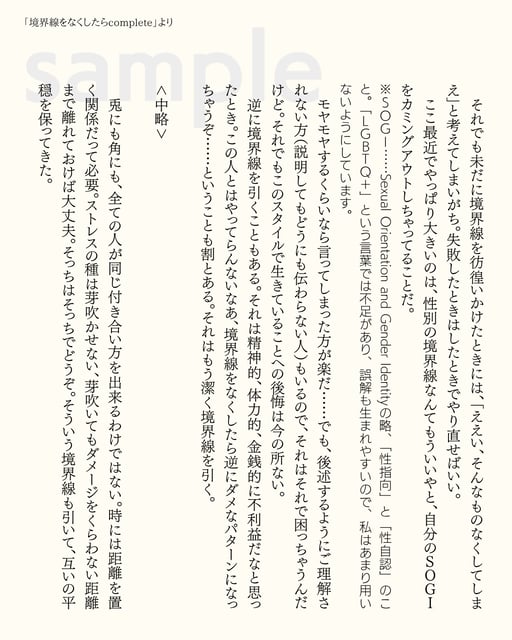 「境界線をなくしたらcomplete」より

sample

それでも未だに境界線を彷徨いかけたときには、「ええい、そんなものなくしてしまえ」と考えてしまいがち。失敗したときはしたときでやり直せばいい。

ここ最近でやっぱり大きいのは、性別の境界線なんてもういいやと、自分のＳＯＧＩをカミングアウトしちゃってることだ。

※ＳＯＧＩ……Sexual Orientation and Gender Identityの略。「性指向」と「性自認」のこと。「ＬＧＢＴＱ＋」という言葉では不足があり、誤解も生まれやすいので、私はあまり用いないようにしています。

モヤモヤするくらいなら言ってしまった方が楽だ……でも、後述するようにご理解されない方（説明してもどうにも伝わらない人）もいるので、それはそれで困っちゃうんだけど。それでもこのスタイルで生きていることへの後悔は今の所ない。

逆に境界線を引くこともある。それは精神的、体力的、金銭的に不利益だなと思ったとき。この人とはやってらんないなあ、境界線をなくしたら逆にダメなパターンになっちゃうぞ……ということも割とある。それはもう潔く境界線を引く。

＜中略＞

兎にも角にも、全ての人が同じ付き合い方を出来るわけではない。時には距離を置く関係だって必要。ストレスの種は芽吹かせない、芽吹いてもダメージをくらわない距離まで離れておけば大丈夫。そっちはそっちでどうぞ。そういう境界線も引いて、互いの平穏を保ってきた。